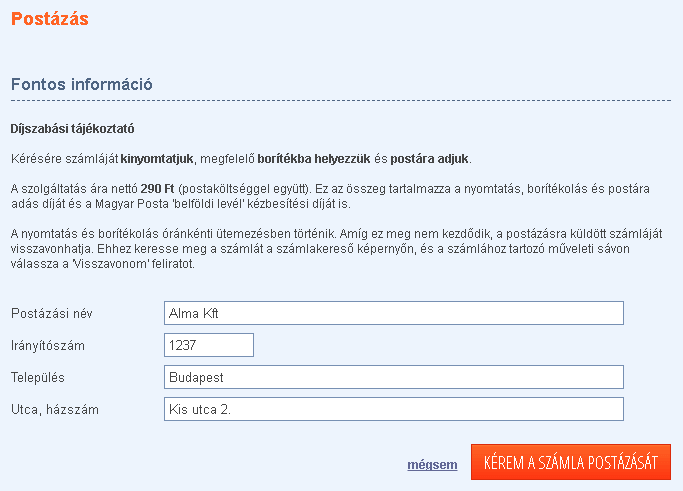 Postázás

Fontos információ

Díjszabási tájékoztató

Kérésére számláját kinyomtatjuk, megfelelő borítékba helyezzük és postára adjuk.

A szolgáltatás ára nettó 290 Ft (postaköltséggel együtt). Ez az összeg tartalmazza a nyomtatás, borítékolás és postára adás díját és a Magyar Posta 'belföldi levél' kézbesítési díját is.

A nyomtatás és borítékolás óránkénti ütemezésben történik. Amíg ez meg nem kezdődik, a postázásra küldött számláját visszavonhatja. Ehhez keresse meg a számlát a számlakereső képernyőn, és a számlához tartozó műveleti sávon válassza a 'Visszavonom' feliratot.

Postázási név
Alma Kft

Irányítószám
1237

Település
Budapest

Utca, házszám
Kis utca 2.

mégsem
KÉREM A SZÁMLA POSTÁZÁSÁT